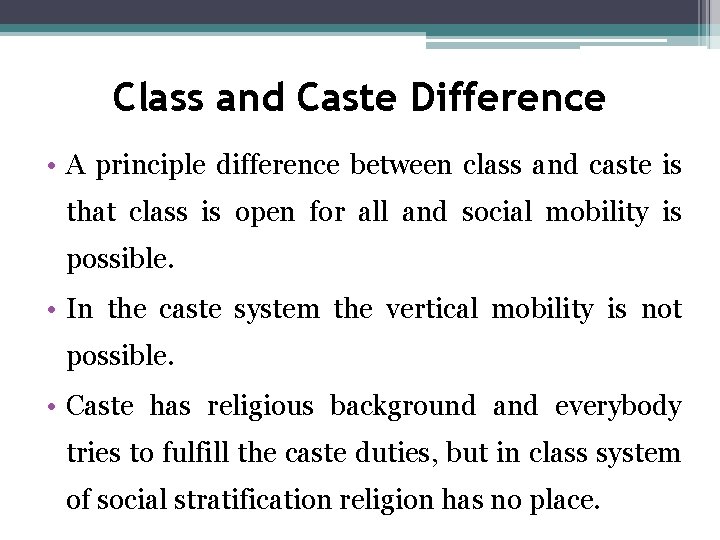 Class and Caste Difference

• A principle difference between class and caste is that class is open for all and social mobility is possible.

• In the caste system the vertical mobility is not possible.

• Caste has religious background and everybody tries to fulfill the caste duties, but in class system of social stratification religion has no place.